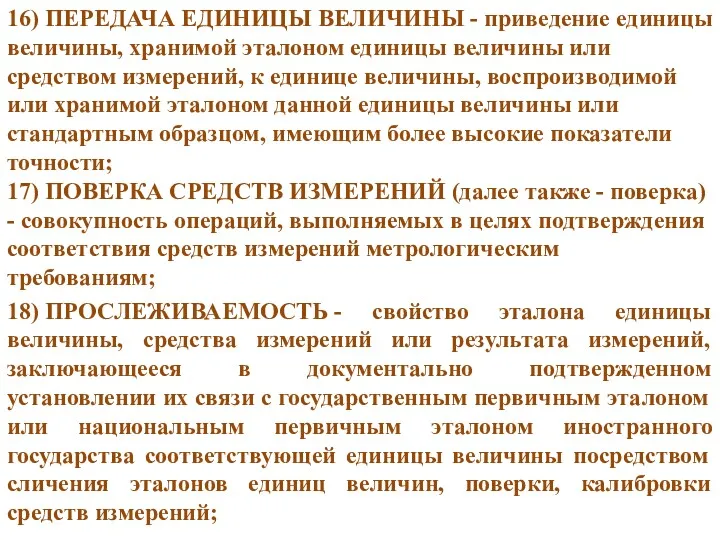 16) ПЕРЕДАЧА ЕДИНИЦЫ ВЕЛИЧИНЫ - приведение единицы величины, хранимой эталоном единицы величины или средством измерений, к единице величины, воспроизводимой или хранимой эталоном данной единицы величины или стандартным образцом, имеющим более высокие показатели точности;

17) ПОВЕРКА СРЕДСТВ ИЗМЕРЕНИЙ (далее также - поверка) - совокупность операций, выполняемых в целях подтверждения соответствия средств измерений метрологическим требованиям;

18) ПРОСЛЕЖИВАЕМОСТЬ - свойство эталона единицы величины, средства измерений или результата измерений, заключающееся в документально подтвержденном установлении их связи с государственным первичным эталоном или национальным первичным эталоном иностранного государства соответствующей единицы величины посредством сличения эталонов единиц величин, поверки, калибровки средств измерений;